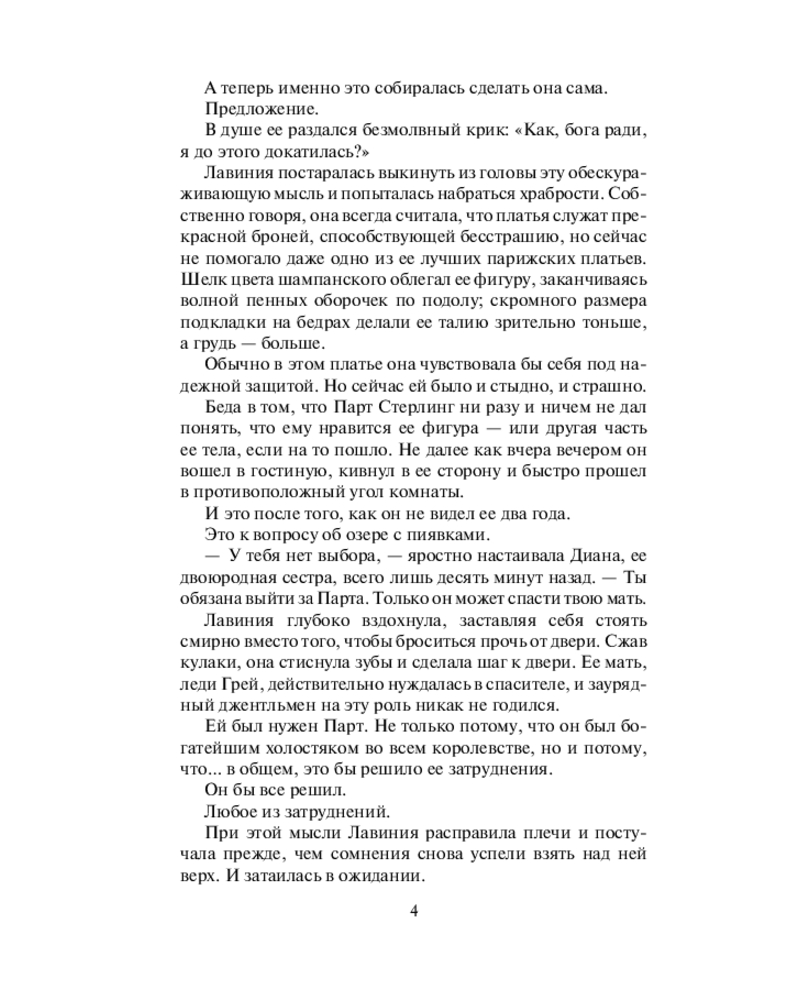 А теперь именно это собиралась сделать она сама.

Предложение.

В душе ее раздался безмолвный крик: «Как, бога ради, я до этого докатилась?»

Лавиния постаралась выкинуть из головы эту обескураживающую мысль и попыталась набраться храбрости. Собственно говоря, она всегда считала, что платья служат прекрасной броней, способствующей бесстрашию, но сейчас не помогало даже одно из ее лучших парижских платьев. Шелк цвета шампанского облегал ее фигуру, заканчиваясь волной пенных оборочек по подолу; скромного размера подкладки на бедрах делали ее талию зрительно тоньше, а грудь — больше.

Обычно в этом платье она чувствовала бы себя под надежной защитой. Но сейчас ей было и стыдно, и страшно.

Беда в том, что Парт Стерлинг ни разу и ничем не дал понять, что ему нравится ее фигура — или другая часть ее тела, если на то пошло. Не далее как вчера вечером он вошел в гостиную, кивнул в ее сторону и быстро прошел в противоположный угол комнаты.

И это после того, как он не видел ее два года.

Это к вопросу об озере с пиявками.

— У тебя нет выбора, — яростно настаивала Диана, ее двоюродная сестра, всего лишь десять минут назад. — Ты обязана выйти за Парта. Только он может спасти твою мать.

Лавиния глубоко вздохнула, заставляя себя стоять смирно вместо того, чтобы броситься прочь от двери. Сжав кулаки, она стиснула зубы и сделала шаг к двери. Ее мать, леди Грей, действительно нуждалась в спасителе, и заурядный джентльмен на эту роль никак не годился.

Ей был нужен Парт. Не только потому, что он был богатейшим холостяком во всем королевстве, но и потому, что... в общем, это бы решило ее затруднения.

Он бы все решил.

Любое из затруднений.

При этой мысли Лавиния расправила плечи и постучала прежде, чем сомнения снова успели взять над ней верх. И затаилась в ожидании.

4